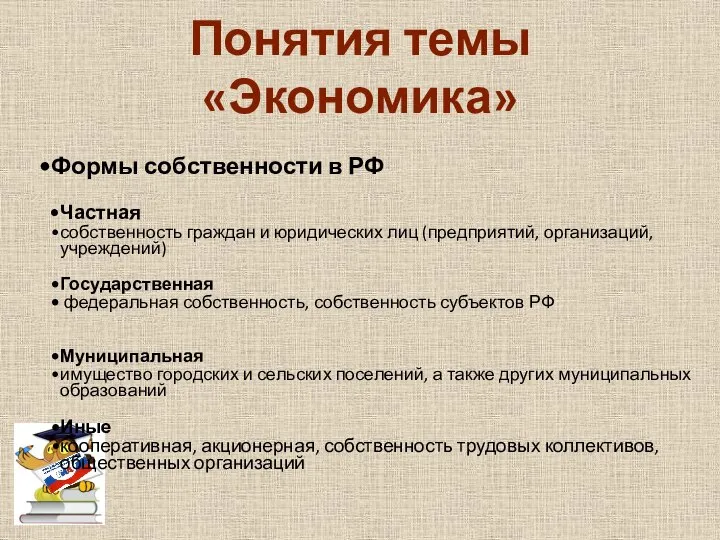 Понятия темы «Экономика»

•Формы собственности в РФ

•Частная
•собственность граждан и юридических лиц (предприятий, организаций, учреждений)

•Государственная
• федеральная собственность, собственность субъектов РФ

•Муниципальная
•имущество городских и сельских поселений, а также других муниципальных образований

•Иные
•кооперативная, акционерная, собственность трудовых коллективов, общественных организаций